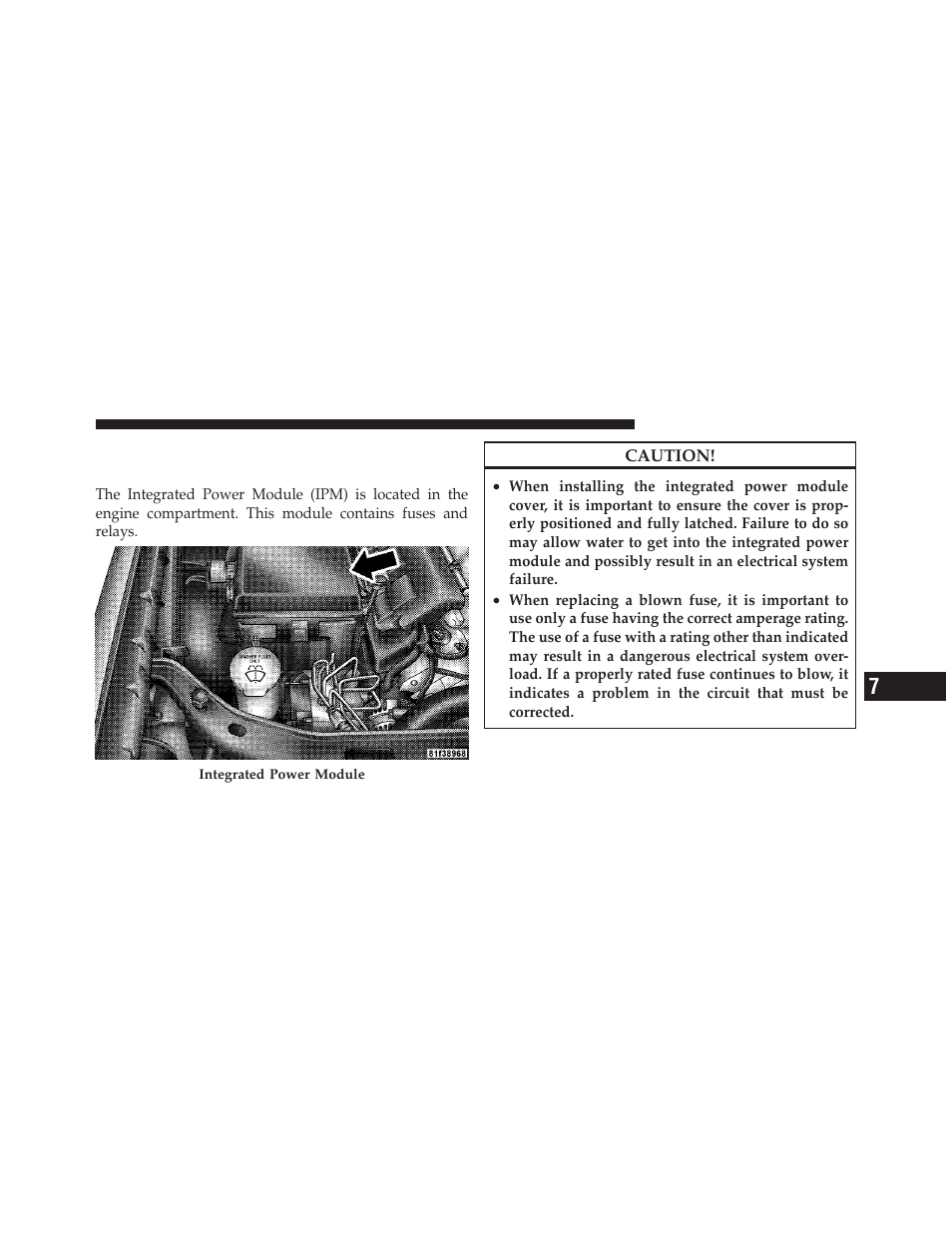 The Integrated Power Module (IPM) is located in the engine compartment. This module contains fuses and relays.

81f38968

Integrated Power Module

CAUTION!

• When installing the integrated power module cover, it is important to ensure the cover is properly positioned and fully latched. Failure to do so may allow water to get into the integrated power module and possibly result in an electrical system failure.
• When replacing a blown fuse, it is important to use only a fuse having the correct amperage rating. The use of a fuse with a rating other than indicated may result in a dangerous electrical system overload. If a properly rated fuse continues to blow, it indicates a problem in the circuit that must be corrected.

7